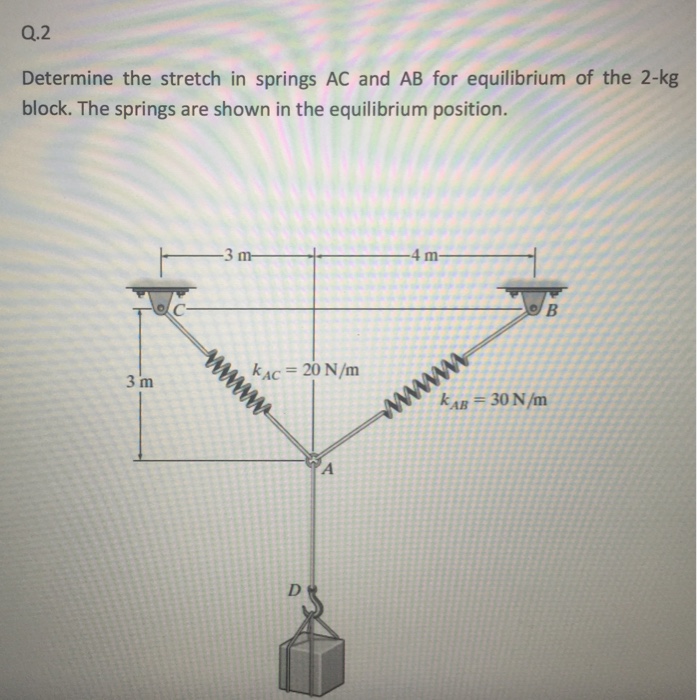 Q.2

Determine the stretch in springs AC and AB for equilibrium of the 2-kg block. The springs are shown in the equilibrium position.

3 m
4 m
C
B
3 m
$k_{AC} = 20$ N/m
$k_{AB} = 30$ N/m
A
D